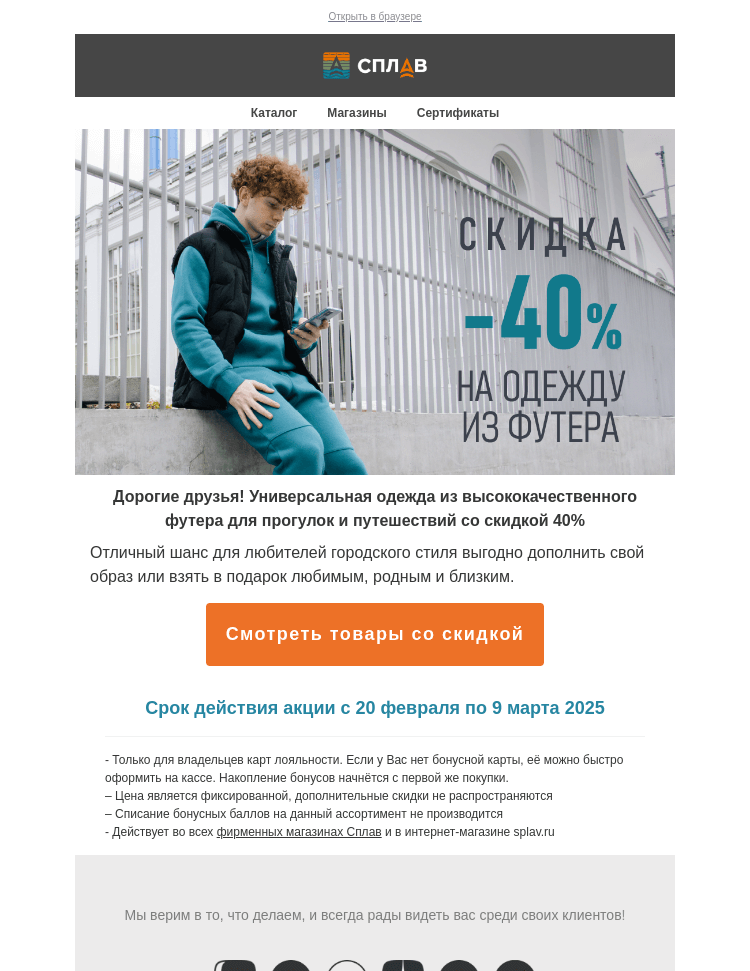 Открыть в браузере

СПЛАВ

Каталог Магазины Сертификаты

СКИДКА
-40%
НА ОДЕЖДУ
ИЗ ФУТЕРА

Дорогие друзья! Универсальная одежда из высококачественного футера для прогулок и путешествий со скидкой 40%

Отличный шанс для любителей городского стиля выгодно дополнить свой образ или взять в подарок любимым, родным и близким.

Смотреть товары со скидкой

Срок действия акции с 20 февраля по 9 марта 2025

- Только для владельцев карт лояльности. Если у Вас нет бонусной карты, её можно быстро оформить на кассе. Накопление бонусов начнётся с первой же покупки.
– Цена является фиксированной, дополнительные скидки не распространяются
– Списание бонусных баллов на данный ассортимент не производится
- Действует во всех фирменных магазинах Сплав и в интернет-магазине splav.ru

Мы верим в то, что делаем, и всегда рады видеть вас среди своих клиентов!